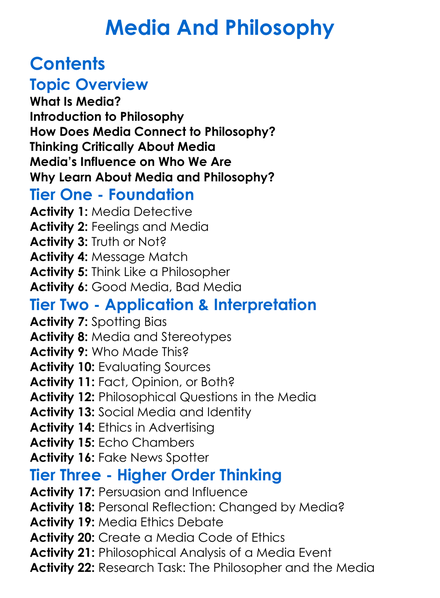 Media And Philosophy

Contents

Topic Overview

What Is Media?
Introduction to Philosophy
How Does Media Connect to Philosophy?
Thinking Critically About Media
Media's Influence on Who We Are
Why Learn About Media and Philosophy?

Tier One - Foundation

Activity 1: Media Detective
Activity 2: Feelings and Media
Activity 3: Truth or Not?
Activity 4: Message Match
Activity 5: Think Like a Philosopher
Activity 6: Good Media, Bad Media

Tier Two - Application & Interpretation

Activity 7: Spotting Bias
Activity 8: Media and Stereotypes
Activity 9: Who Made This?
Activity 10: Evaluating Sources
Activity 11: Fact, Opinion, or Both?
Activity 12: Philosophical Questions in the Media
Activity 13: Social Media and Identity
Activity 14: Ethics in Advertising
Activity 15: Echo Chambers
Activity 16: Fake News Spotter

Tier Three - Higher Order Thinking

Activity 17: Persuasion and Influence
Activity 18: Personal Reflection: Changed by Media?
Activity 19: Media Ethics Debate
Activity 20: Create a Media Code of Ethics
Activity 21: Philosophical Analysis of a Media Event
Activity 22: Research Task: The Philosopher and the Media